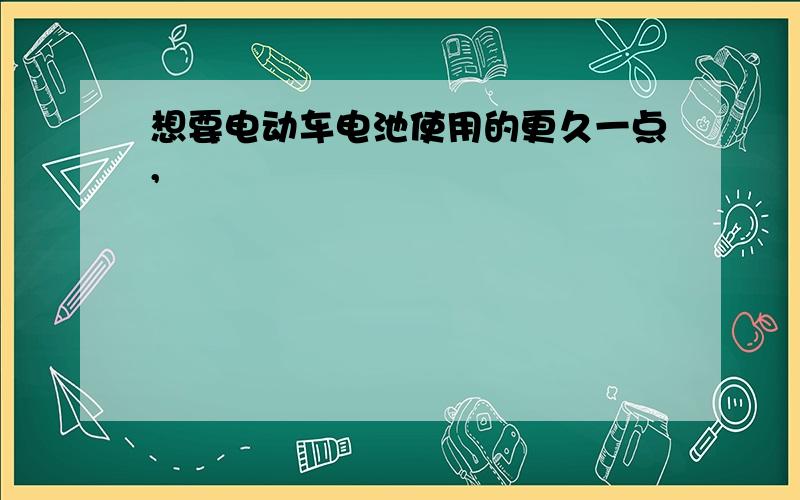 想要电动车电池使用的更久一点,